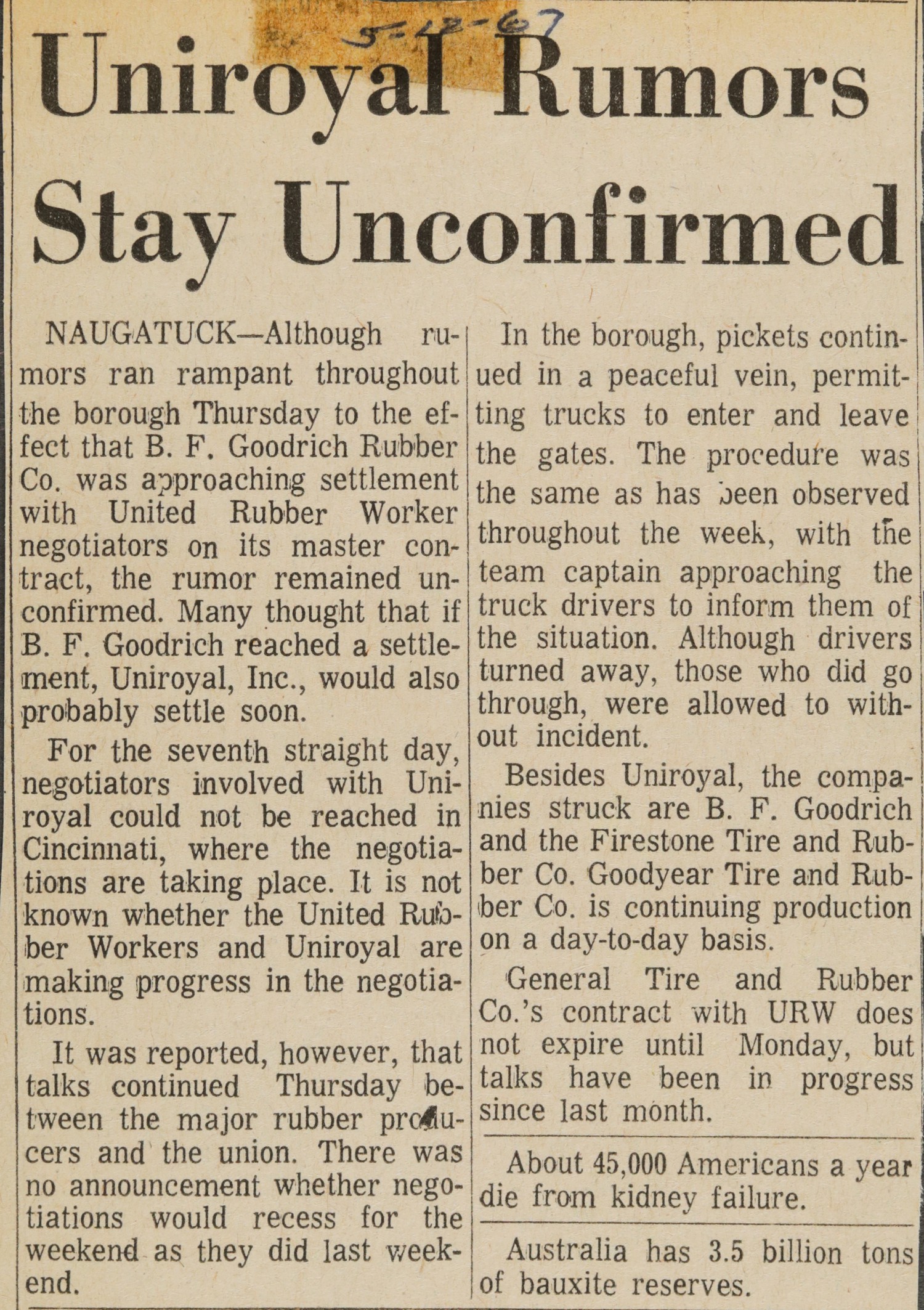 5-12-67

Uniroyal Rumors Stay Unconfirmed

NAUGATUCK—Although rumors ran rampant throughout the borough Thursday to the effect that B. F. Goodrich Rubber Co. was approaching settlement with United Rubber Worker negotiators on its master contract, the rumor remained unconfirmed. Many thought that if B. F. Goodrich reached a settlement, Uniroyal, Inc., would also probably settle soon.

For the seventh straight day, negotiators involved with Uniroyal could not be reached in Cincinnati, where the negotiations are taking place. It is not known whether the United Rubber Workers and Uniroyal are making progress in the negotiations.

It was reported, however, that talks continued Thursday between the major rubber producers and the union. There was no announcement whether negotiations would recess for the weekend as they did last weekend.

In the borough, pickets continued in a peaceful vein, permitting trucks to enter and leave the gates. The procedure was the same as has been observed throughout the week, with the team captain approaching the truck drivers to inform them of the situation. Although drivers turned away, those who did go through, were allowed to without incident.

Besides Uniroyal, the companies struck are B. F. Goodrich and the Firestone Tire and Rubber Co. Goodyear Tire and Rubber Co. is continuing production on a day-to-day basis.

General Tire and Rubber Co.'s contract with URW does not expire until Monday, but talks have been in progress since last month.

About 45,000 Americans a year die from kidney failure.

Australia has 3.5 billion tons of bauxite reserves.